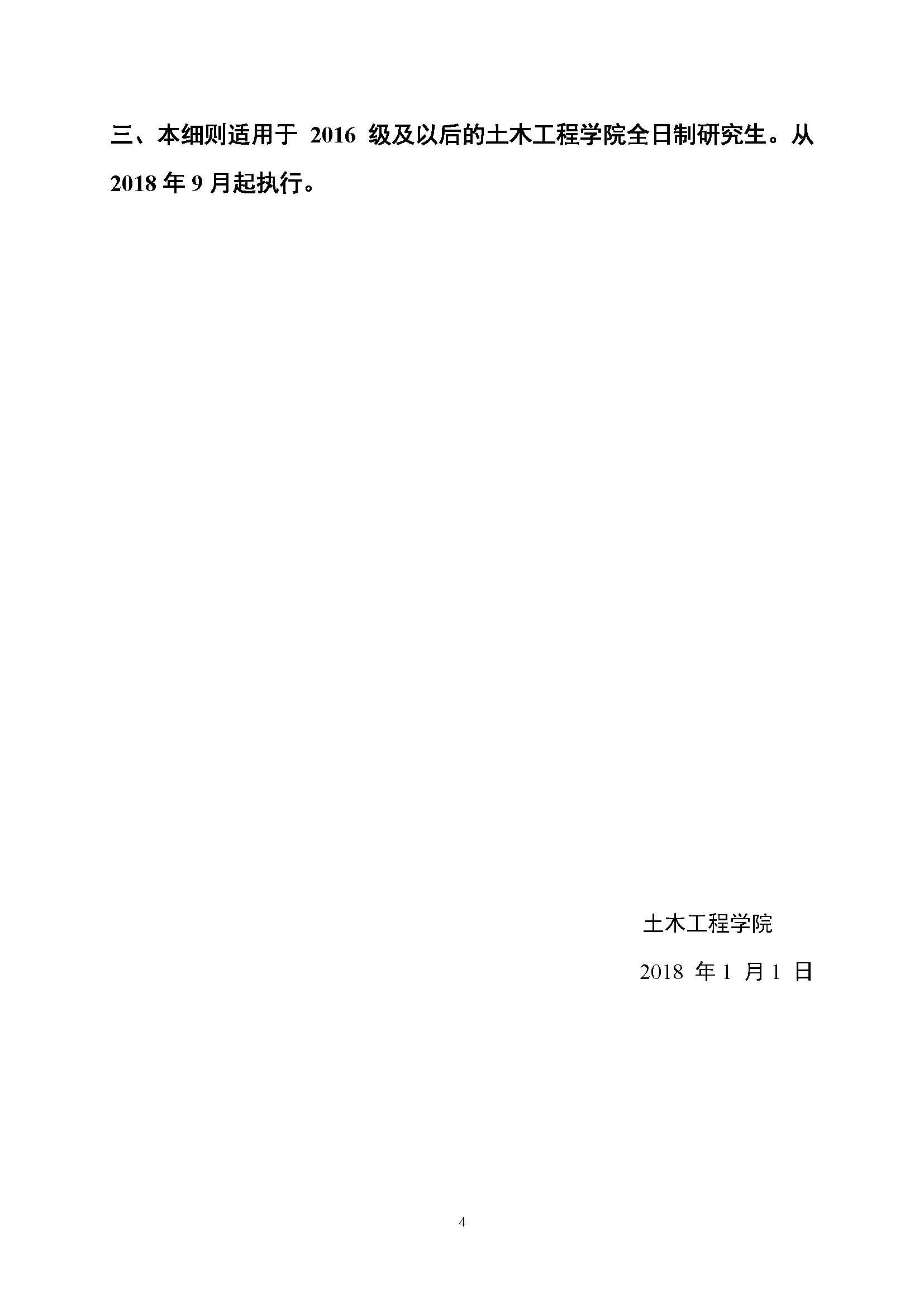 三、本细则适用于 2016 级及以后的土木工程学院全日制研究生。从 2018 年 9 月起执行。

土木工程学院

2018 年 1 月 1 日

4